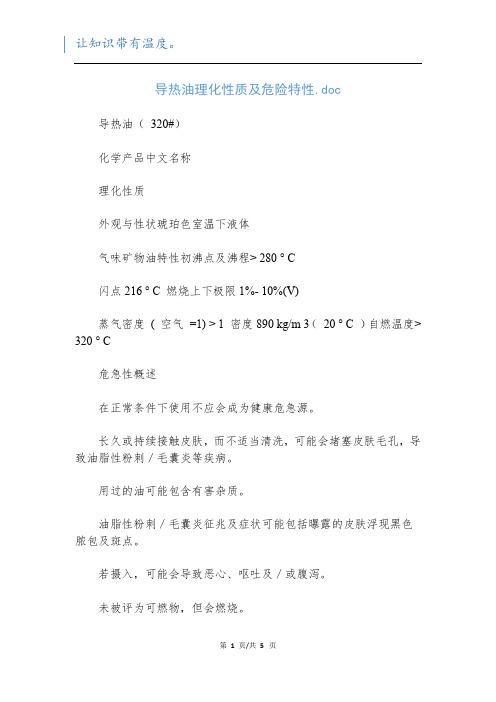 让知识带有温度。

导热油理化性质及危险特性.doc

导热油（ 320#）

化学产品中文名称

理化性质

外观与性状琥珀色室温下液体

气味矿物油特性初沸点及沸程> 280 ° C

闪点 216 ° C 燃烧上下极限 1%- 10%(V)

蒸气密度 （ 空气 =1) > 1 密度 890 kg/m 3（ 20 ° C ）自燃温度> 320 ° C

危急性概述

在正常条件下使用不应会成为健康危急源。

长久或持续接触皮肤，而不适当清洗，可能会堵塞皮肤毛孔，导致油脂性粉刺 / 毛囊炎等疾病。

用过的油可能包含有害杂质。

油脂性粉刺 / 毛囊炎征兆及症状可能包括曝露的皮肤浮现黑色脓包及斑点。

若摄入，可能会导致恶心、呕吐及 / 或腹泻。

未被评为可燃物，但会燃烧。

第 1 页/共 5 页